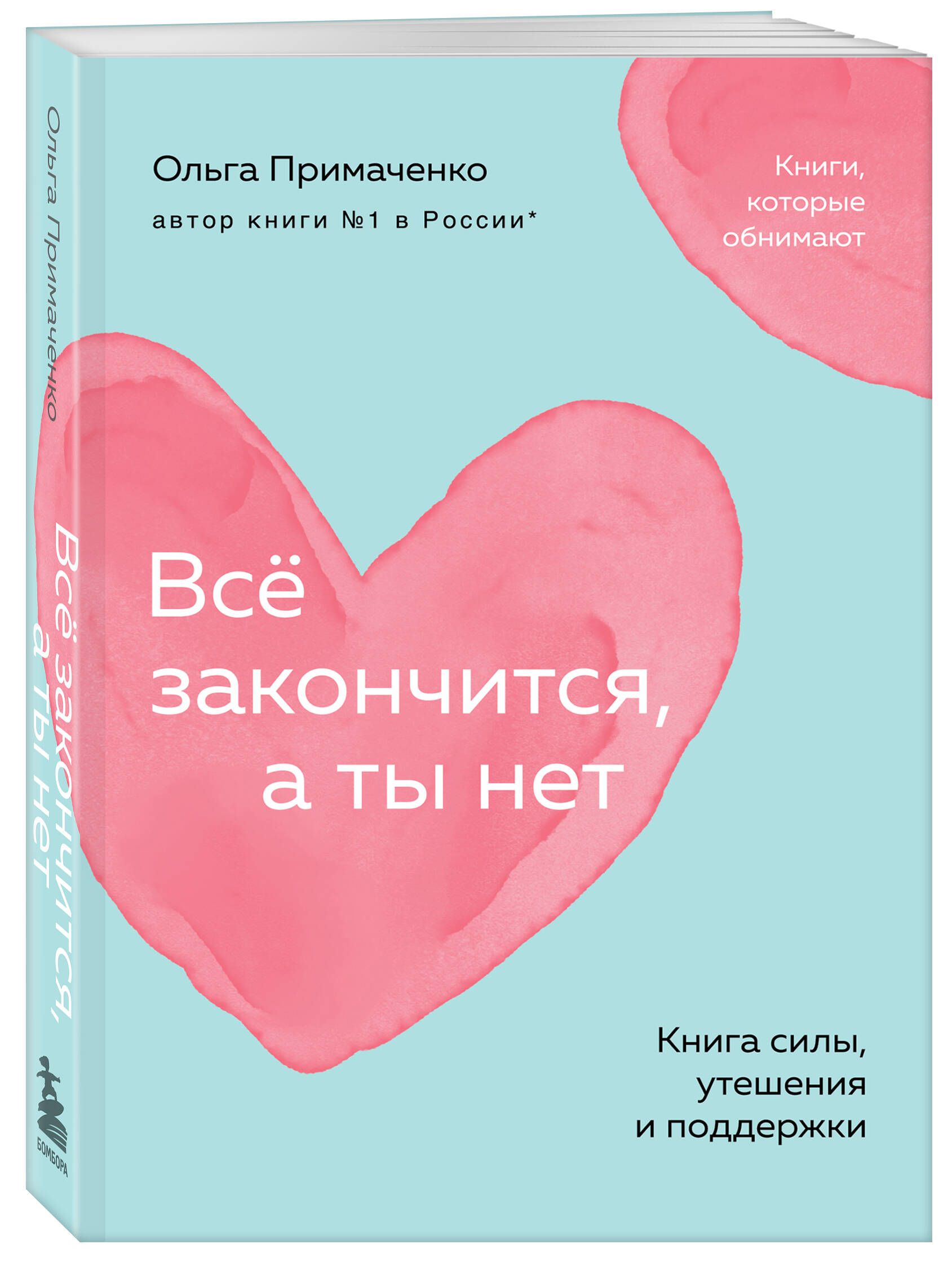 Ольга Примаченко

Всё закончится, а ты нет

БОМБОРА

Ольга Примаченко

автор книги №1 в России*

Книги, которые обнимают

Всё закончится, а ты нет

Книга силы, утешения и поддержки